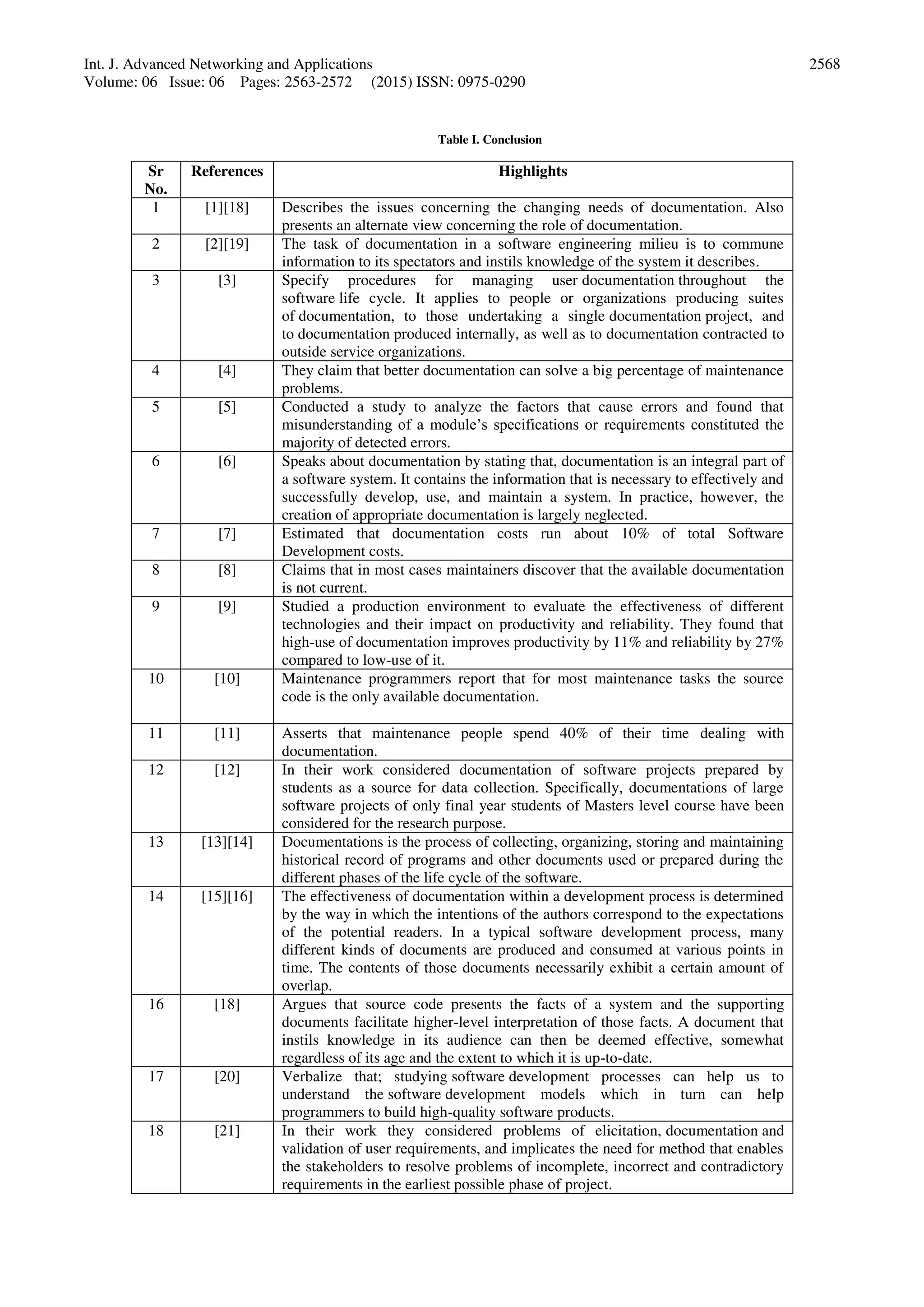 Int. J. Advanced Networking and Applications 2568
Volume: 06 Issue: 06 Pages: 2563-2572 (2015) ISSN: 0975-0290

Table I. Conclusion

| Sr No. | References | Highlights |
|---|---|---|
| 1 | [1][18] | Describes the issues concerning the changing needs of documentation. Also presents an alternate view concerning the role of documentation. |
| 2 | [2][19] | The task of documentation in a software engineering milieu is to commune information to its spectators and instils knowledge of the system it describes. |
| 3 | [3] | Specify procedures for managing user documentation throughout the software life cycle. It applies to people or organizations producing suites of documentation, to those undertaking a single documentation project, and to documentation produced internally, as well as to documentation contracted to outside service organizations. |
| 4 | [4] | They claim that better documentation can solve a big percentage of maintenance problems. |
| 5 | [5] | Conducted a study to analyze the factors that cause errors and found that misunderstanding of a module's specifications or requirements constituted the majority of detected errors. |
| 6 | [6] | Speaks about documentation by stating that, documentation is an integral part of a software system. It contains the information that is necessary to effectively and successfully develop, use, and maintain a system. In practice, however, the creation of appropriate documentation is largely neglected. |
| 7 | [7] | Estimated that documentation costs run about 10% of total Software Development costs. |
| 8 | [8] | Claims that in most cases maintainers discover that the available documentation is not current. |
| 9 | [9] | Studied a production environment to evaluate the effectiveness of different technologies and their impact on productivity and reliability. They found that high-use of documentation improves productivity by 11% and reliability by 27% compared to low-use of it. |
| 10 | [10] | Maintenance programmers report that for most maintenance tasks the source code is the only available documentation. |
| 11 | [11] | Asserts that maintenance people spend 40% of their time dealing with documentation. |
| 12 | [12] | In their work considered documentation of software projects prepared by students as a source for data collection. Specifically, documentations of large software projects of only final year students of Masters level course have been considered for the research purpose. |
| 13 | [13][14] | Documentations is the process of collecting, organizing, storing and maintaining historical record of programs and other documents used or prepared during the different phases of the life cycle of the software. |
| 14 | [15][16] | The effectiveness of documentation within a development process is determined by the way in which the intentions of the authors correspond to the expectations of the potential readers. In a typical software development process, many different kinds of documents are produced and consumed at various points in time. The contents of those documents necessarily exhibit a certain amount of overlap. |
| 16 | [18] | Argues that source code presents the facts of a system and the supporting documents facilitate higher-level interpretation of those facts. A document that instils knowledge in its audience can then be deemed effective, somewhat regardless of its age and the extent to which it is up-to-date. |
| 17 | [20] | Verbalize that; studying software development processes can help us to understand the software development models which in turn can help programmers to build high-quality software products. |
| 18 | [21] | In their work they considered problems of elicitation, documentation and validation of user requirements, and implicates the need for method that enables the stakeholders to resolve problems of incomplete, incorrect and contradictory requirements in the earliest possible phase of project. |